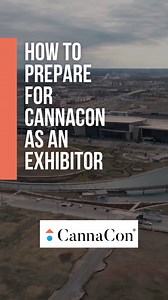 HOW TO PREPARE FOR CANNACON AS AN EXHIBITOR

CannaCon®